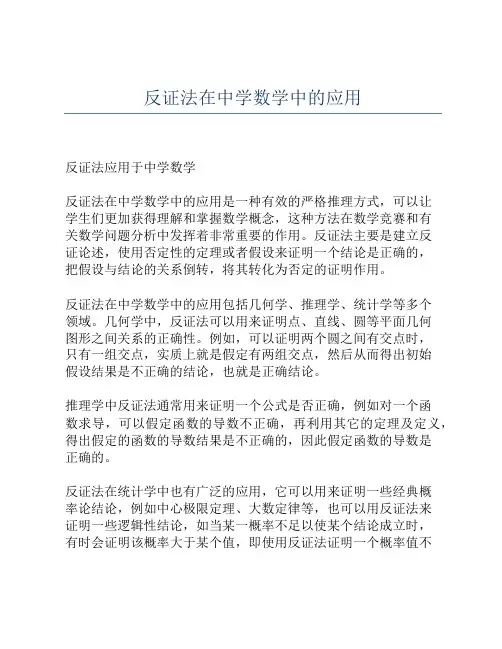 反证法在中学数学中的应用

反证法应用于中学数学

反证法在中学数学中的应用是一种有效的严格推理方式，可以让学生们更加获得理解和掌握数学概念，这种方法在数学竞赛和有关数学问题分析中发挥着非常重要的作用。反证法主要是建立反证论述，使用否定性的定理或者假设来证明一个结论是正确的，把假设与结论的关系倒转，将其转化为否定的证明作用。

反证法在中学数学中的应用包括几何学、推理学、统计学等多个领域。几何学中，反证法可以用来证明点、直线、圆等平面几何图形之间关系的正确性。例如，可以证明两个圆之间有交点时，只有一组交点，实质上就是假定有两组交点，然后从而得出初始假设结果是不正确的结论，也就是正确结论。

推理学中反证法通常用来证明一个公式是否正确，例如对一个函数求导，可以假定函数的导数不正确，再利用其它的定理及定义，得出假定的函数的导数结果是不正确的，因此假定函数的导数是正确的。

反证法在统计学中也有广泛的应用，它可以用来证明一些经典概率论结论，例如中心极限定理、大数定律等，也可以用反证法来证明一些逻辑性结论，如当某一概率不足以使某个结论成立时，有时会证明该概率大于某个值，即使用反证法证明一个概率值不